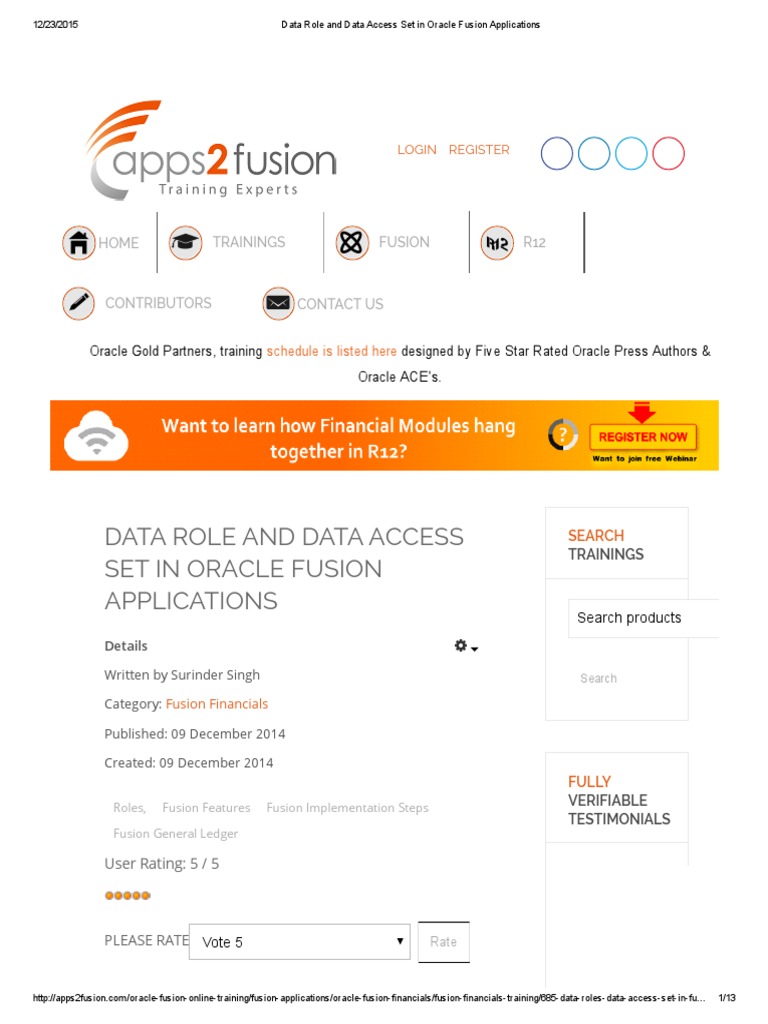 12/23/2015 Data Role and Data Access Set in Oracle Fusion Applications

apps2fusion
Training Experts

LOGIN REGISTER

HOME TRAININGS FUSION R12

CONTRIBUTORS CONTACT US

Oracle Gold Partners, training schedule is listed here designed by Five Star Rated Oracle Press Authors & Oracle ACE's.

Want to learn how Financial Modules hang together in R12?

REGISTER NOW
Want to join free Webinar

DATA ROLE AND DATA ACCESS SET IN ORACLE FUSION APPLICATIONS

Details

Written by Surinder Singh

Category: Fusion Financials

Published: 09 December 2014

Created: 09 December 2014

Roles, Fusion Features Fusion Implementation Steps Fusion General Ledger

User Rating: 5 / 5

PLEASE RATE Vote 5 Rate

SEARCH TRAININGS

Search products

Search

FULLY VERIFIABLE TESTIMONIALS

http://apps2fusion.com/oracle-fusion-online-training/fusion-applications/oracle-fusion-financials/fusion-financials-training/685-data-roles-data-access-set-in-fu... 1/13